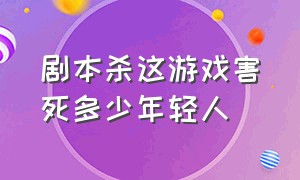 剧本杀这游戏害死多少年轻人